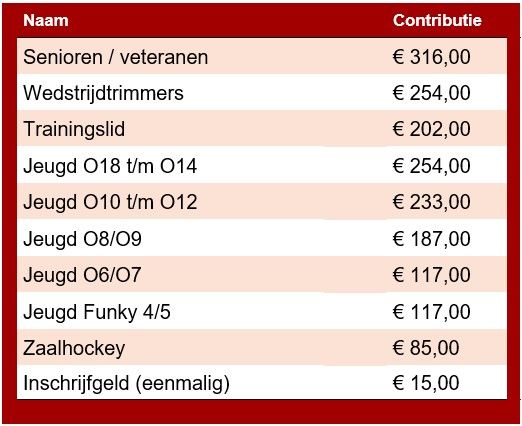 | Naam | Contributie |
|---|---|
| Senioren / veteranen | € 316,00 |
| Wedstrijdtrimmers | € 254,00 |
| Trainingslid | € 202,00 |
| Jeugd O18 t/m O14 | € 254,00 |
| Jeugd O10 t/m O12 | € 233,00 |
| Jeugd O8/O9 | € 187,00 |
| Jeugd O6/O7 | € 117,00 |
| Jeugd Funky 4/5 | € 117,00 |
| Zaalhockey | € 85,00 |
| Inschrijfgeld (eenmalig) | € 15,00 |